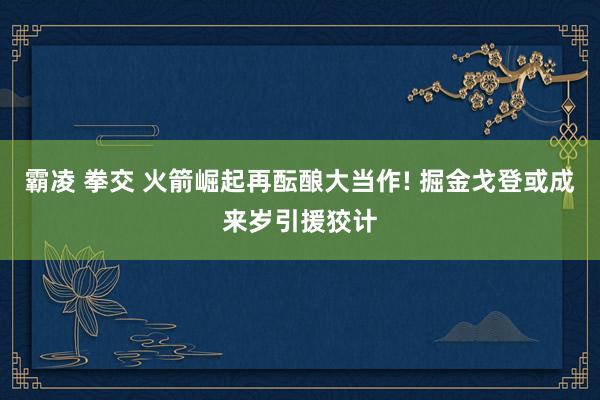 霸凌 拳交 火箭崛起再酝酿大当作! 掘金戈登或成来岁引援狡计